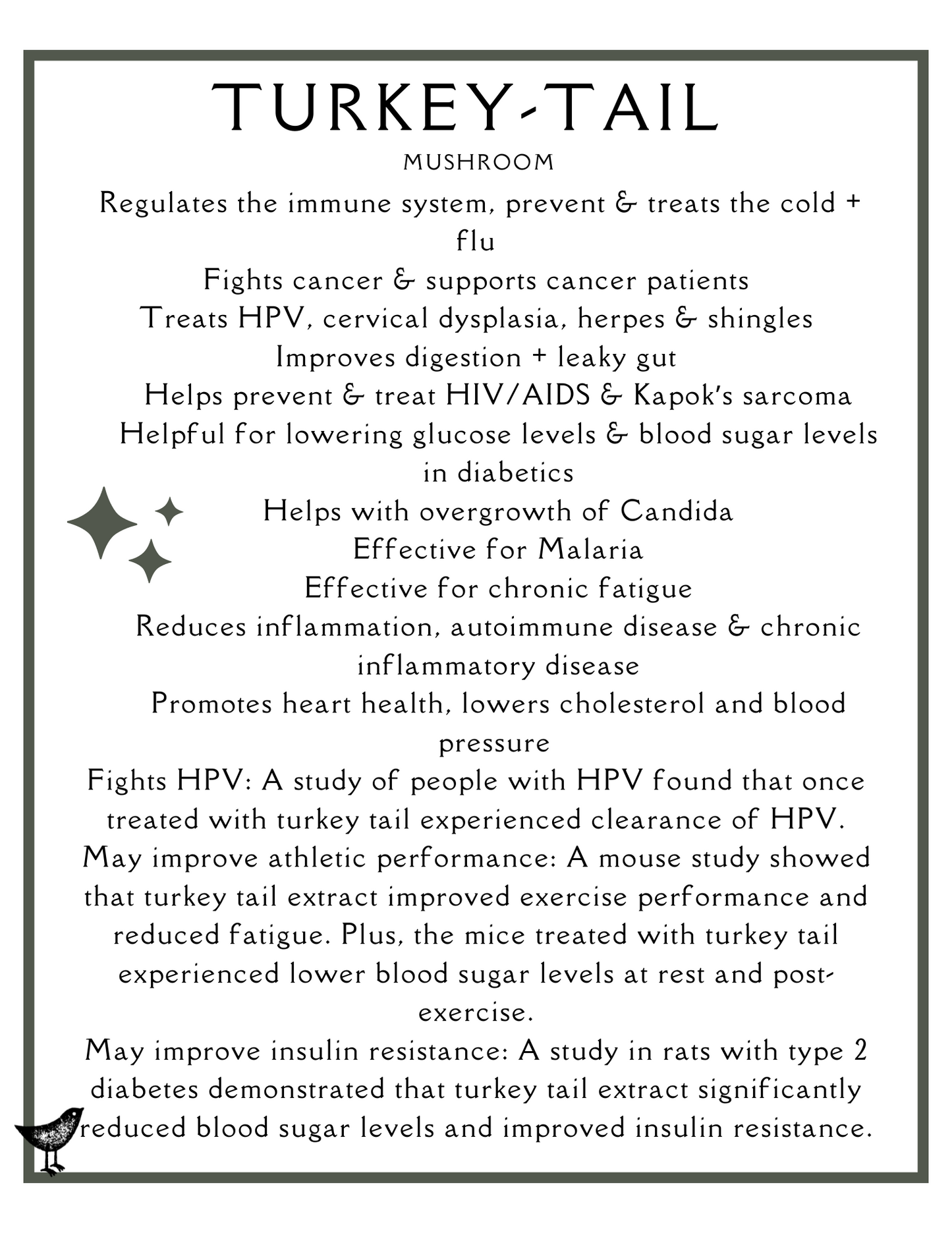 TURKEY-TAIL

MUSHROOM

Regulates the immune system, prevent & treats the cold + flu

Fights cancer & supports cancer patients

Treats HPV, cervical dysplasia, herpes & shingles

Improves digestion + leaky gut

Helps prevent & treat HIV/AIDS & Kapok's sarcoma

Helpful for lowering glucose levels & blood sugar levels in diabetics

Helps with overgrowth of Candida

Effective for Malaria

Effective for chronic fatigue

Reduces inflammation, autoimmune disease & chronic inflammatory disease

Promotes heart health, lowers cholesterol and blood pressure

Fights HPV: A study of people with HPV found that once treated with turkey tail experienced clearance of HPV.

May improve athletic performance: A mouse study showed that turkey tail extract improved exercise performance and reduced fatigue. Plus, the mice treated with turkey tail experienced lower blood sugar levels at rest and post-exercise.

May improve insulin resistance: A study in rats with type 2 diabetes demonstrated that turkey tail extract significantly reduced blood sugar levels and improved insulin resistance.